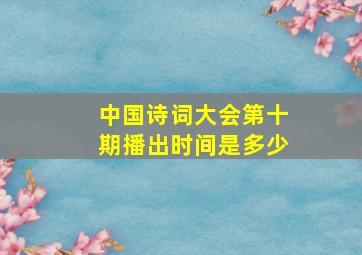 中国诗词大会第十期播出时间是多少